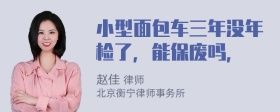 小型面包车三年没年检了，能保废吗，

赵佳 律师
北京衡宁律师事务所